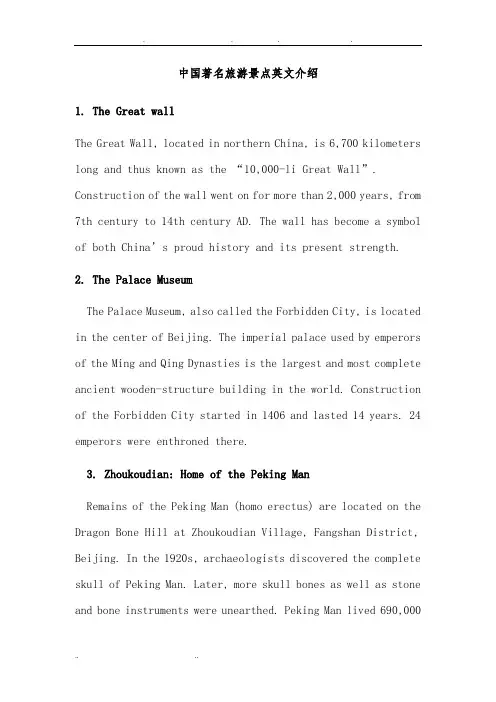 中国著名旅游景点英文介绍

1. The Great wall

The Great Wall, located in northern China, is 6,700 kilometers long and thus known as the "10,000-li Great Wall". Construction of the wall went on for more than 2,000 years, from 7th century to 14th century AD. The wall has become a symbol of both China's proud history and its present strength.

2. The Palace Museum

The Palace Museum, also called the Forbidden City, is located in the center of Beijing. The imperial palace used by emperors of the Ming and Qing Dynasties is the largest and most complete ancient wooden-structure building in the world. Construction of the Forbidden City started in 1406 and lasted 14 years. 24 emperors were enthroned there.

3. Zhoukoudian: Home of the Peking Man

Remains of the Peking Man (homo erectus) are located on the Dragon Bone Hill at Zhoukoudian Village, Fangshan District, Beijing. In the 1920s, archaeologists discovered the complete skull of Peking Man. Later, more skull bones as well as stone and bone instruments were unearthed. Peking Man lived 690,000